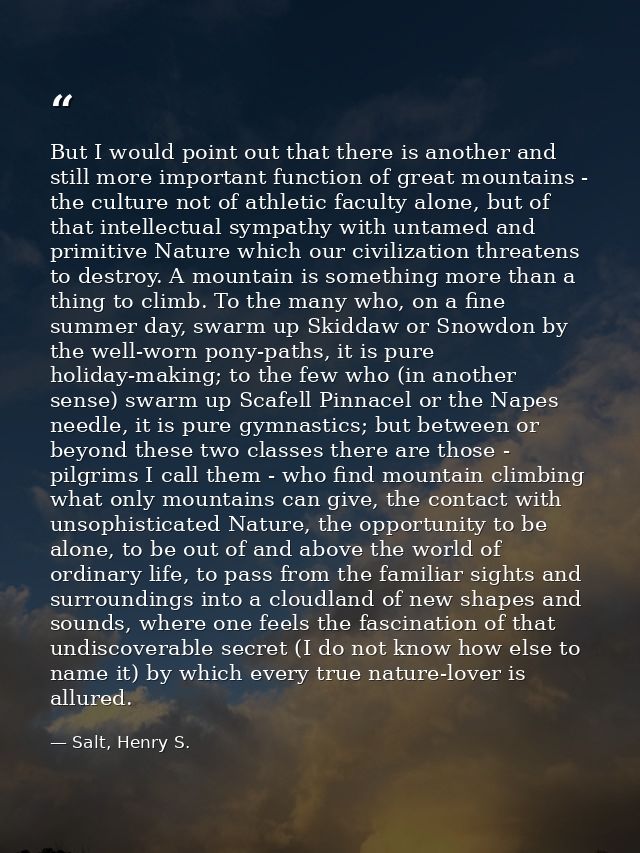 “

But I would point out that there is another and still more important function of great mountains - the culture not of athletic faculty alone, but of that intellectual sympathy with untamed and primitive Nature which our civilization threatens to destroy. A mountain is something more than a thing to climb. To the many who, on a fine summer day, swarm up Skiddaw or Snowdon by the well-worn pony-paths, it is pure holiday-making; to the few who (in another sense) swarm up Scafell Pinnacel or the Napes needle, it is pure gymnastics; but between or beyond these two classes there are those - pilgrims I call them - who find mountain climbing what only mountains can give, the contact with unsophisticated Nature, the opportunity to be alone, to be out of and above the world of ordinary life, to pass from the familiar sights and surroundings into a cloudland of new shapes and sounds, where one feels the fascination of that undiscoverable secret (I do not know how else to name it) by which every true nature-lover is allured.

— Salt, Henry S.